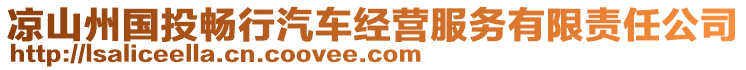 凉山州国投畅行汽车经营服务有限责任公司
http://lsaliceella.cn.coovee.com